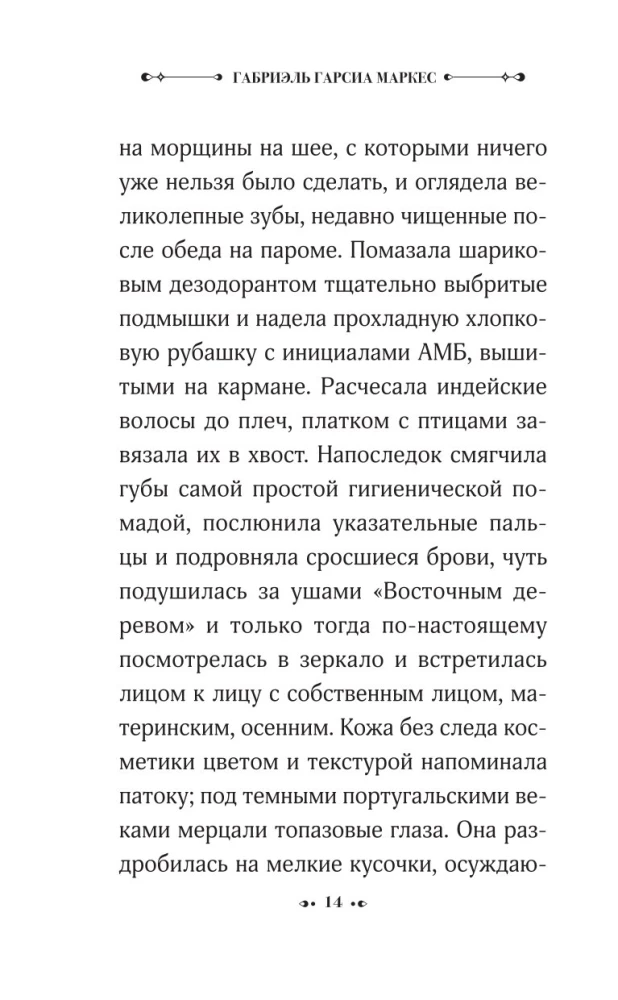 ГАБРИЭЛЬ ГАРСИА МАРКЕС

на морщины на шее, с которыми ничего уже нельзя было сделать, и оглядела великолепные зубы, недавно чищенные после обеда на пароме. Помазала шариковым дезодорантом тщательно выбритые подмышки и надела прохладную хлопковую рубашку с инициалами АМБ, вышитыми на кармане. Расчесала индейские волосы до плеч, платком с птицами завязала их в хвост. Напоследок смягчила губы самой простой гигиенической помадой, послюнила указательные пальцы и подровняла сросшиеся брови, чуть подушилась за ушами «Восточным деревом» и только тогда по-настоящему посмотрелась в зеркало и встретилась лицом к лицу с собственным лицом, материнским, осенним. Кожа без следа косметики цветом и текстурой напоминала патоку; под темными португальскими веками мерцали топазовые глаза. Она раздробилась на мелкие кусочки, осуждаю-

14